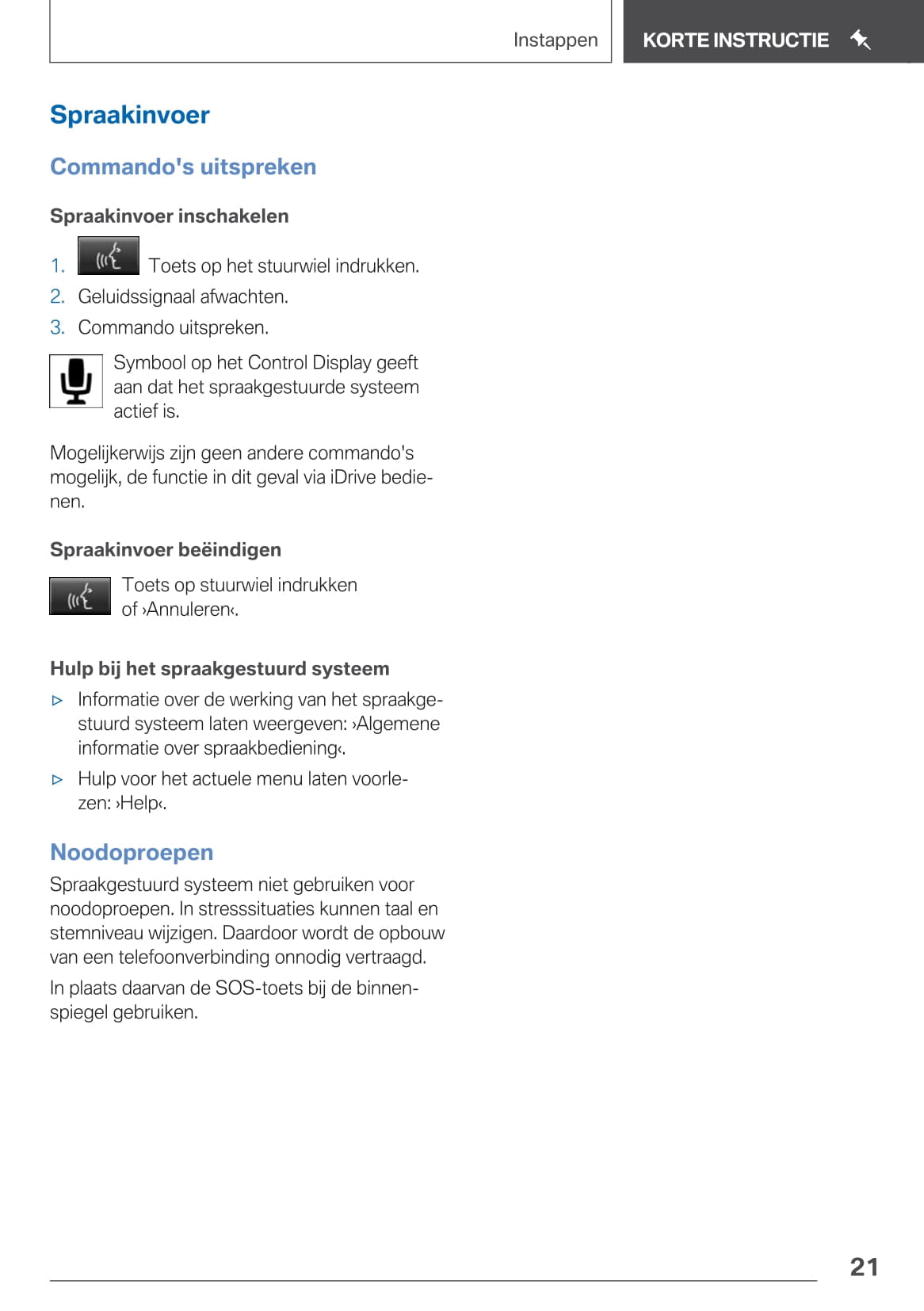 Instappen

KORTE INSTRUCTIE

Spraakinvoer

Commando's uitspreken

Spraakinvoer inschakelen

1. Toets op het stuurwiel indrukken.
2. Geluidssignaal afwachten.
3. Commando uitspreken.

Symbool op het Control Display geeft aan dat het spraakgestuurde systeem actief is.

Mogelijkerwijs zijn geen andere commando's mogelijk, de functie in dit geval via iDrive bedienen.

Spraakinvoer beëindigen

Toets op stuurwiel indrukken of ›Annuleren‹.

Hulp bij het spraakgestuurd systeem

▷ Informatie over de werking van het spraakgestuurd systeem laten weergeven: ›Algemene informatie over spraakbediening‹.
▷ Hulp voor het actuele menu laten voorlezen: ›Help‹.

Noodoproepen

Spraakgestuurd systeem niet gebruiken voor noodoproepen. In stresssituaties kunnen taal en stemniveau wijzigen. Daardoor wordt de opbouw van een telefoonverbinding onnodig vertraagd.

In plaats daarvan de SOS-toets bij de binnenspiegel gebruiken.

21